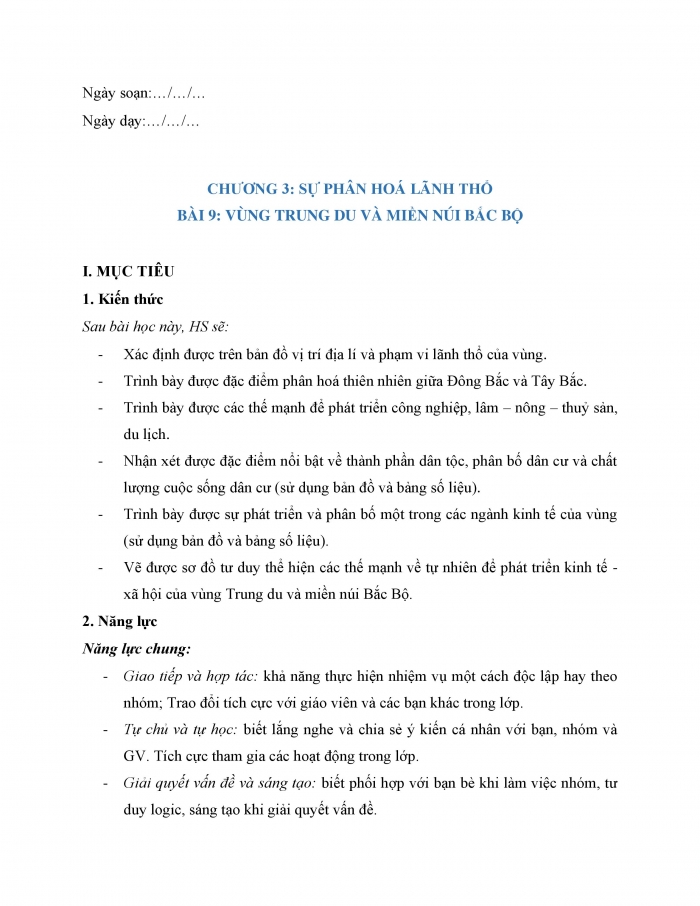 Ngày soạn:…/…/…

Ngày dạy:…/…/…

CHƯƠNG 3: SỰ PHÂN HOÁ LÃNH THỔ
BÀI 9: VÙNG TRUNG DU VÀ MIỀN NÚI BẮC BỘ

I. MỤC TIÊU

1. Kiến thức

Sau bài học này, HS sẽ:

- Xác định được trên bản đồ vị trí địa lí và phạm vi lãnh thổ của vùng.
- Trình bày được đặc điểm phân hoá thiên nhiên giữa Đông Bắc và Tây Bắc.
- Trình bày được các thế mạnh để phát triển công nghiệp, lâm – nông – thuỷ sản, du lịch.
- Nhận xét được đặc điểm nổi bật về thành phần dân tộc, phân bố dân cư và chất lượng cuộc sống dân cư (sử dụng bản đồ và bảng số liệu).
- Trình bày được sự phát triển và phân bố một trong các ngành kinh tế của vùng (sử dụng bản đồ và bảng số liệu).
- Vẽ được sơ đồ tư duy thể hiện các thế mạnh về tự nhiên để phát triển kinh tế - xã hội của vùng Trung du và miền núi Bắc Bộ.

2. Năng lực

Năng lực chung:

- Giao tiếp và hợp tác: khả năng thực hiện nhiệm vụ một cách độc lập hay theo nhóm; Trao đổi tích cực với giáo viên và các bạn khác trong lớp.
- Tự chủ và tự học: biết lắng nghe và chia sẻ ý kiến cá nhân với bạn, nhóm và GV. Tích cực tham gia các hoạt động trong lớp.
- Giải quyết vấn đề và sáng tạo: biết phối hợp với bạn bè khi làm việc nhóm, tư duy logic, sáng tạo khi giải quyết vấn đề.